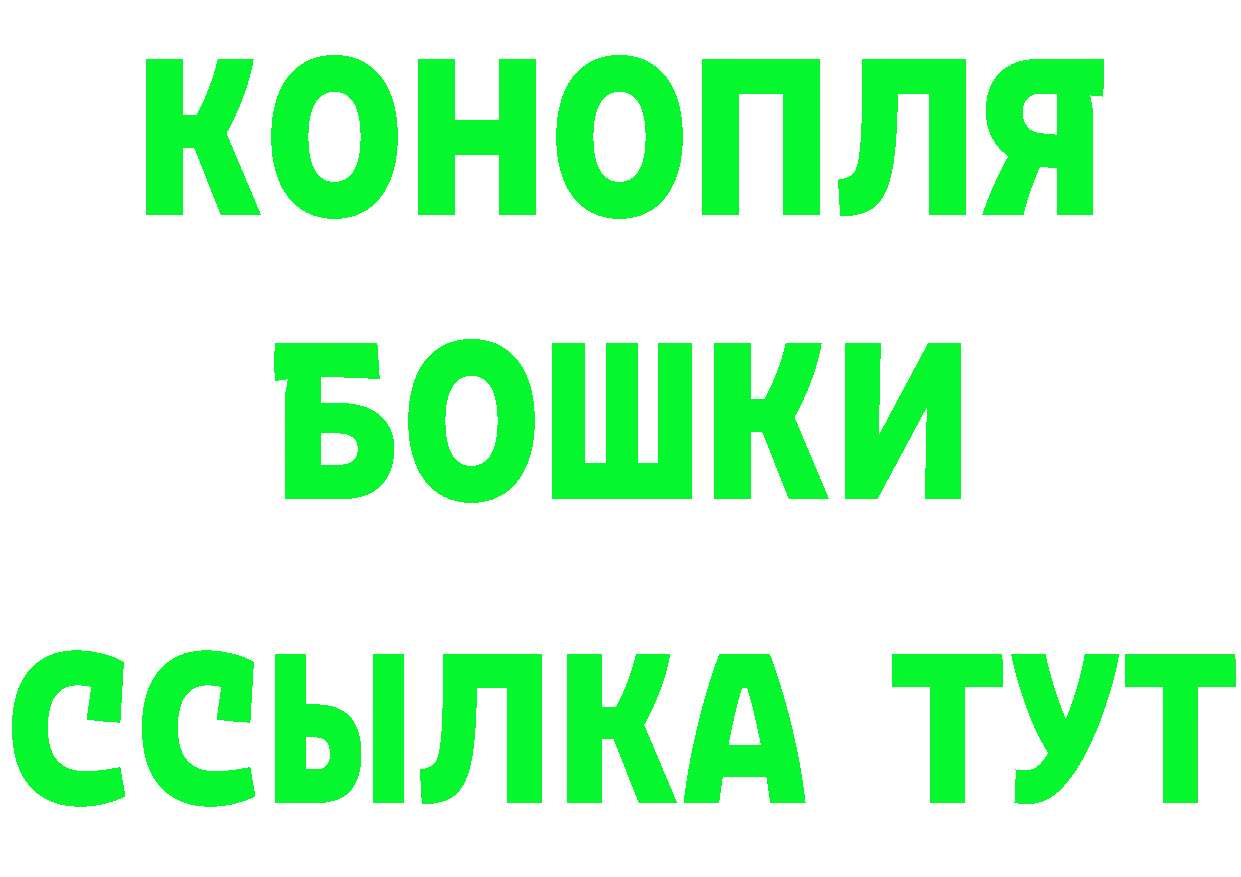 КОНОПЛЯ
БОШКИ
ССЫЛКА ТУТ